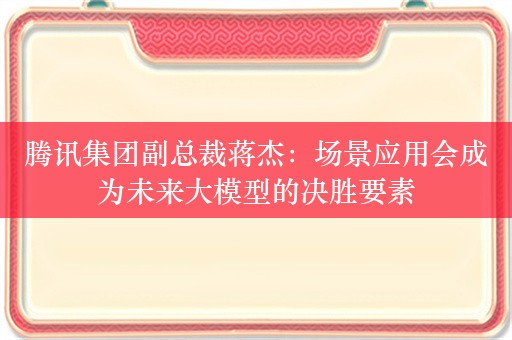 腾讯集团副总裁蒋杰：场景应用会成为未来大模型的决胜要素